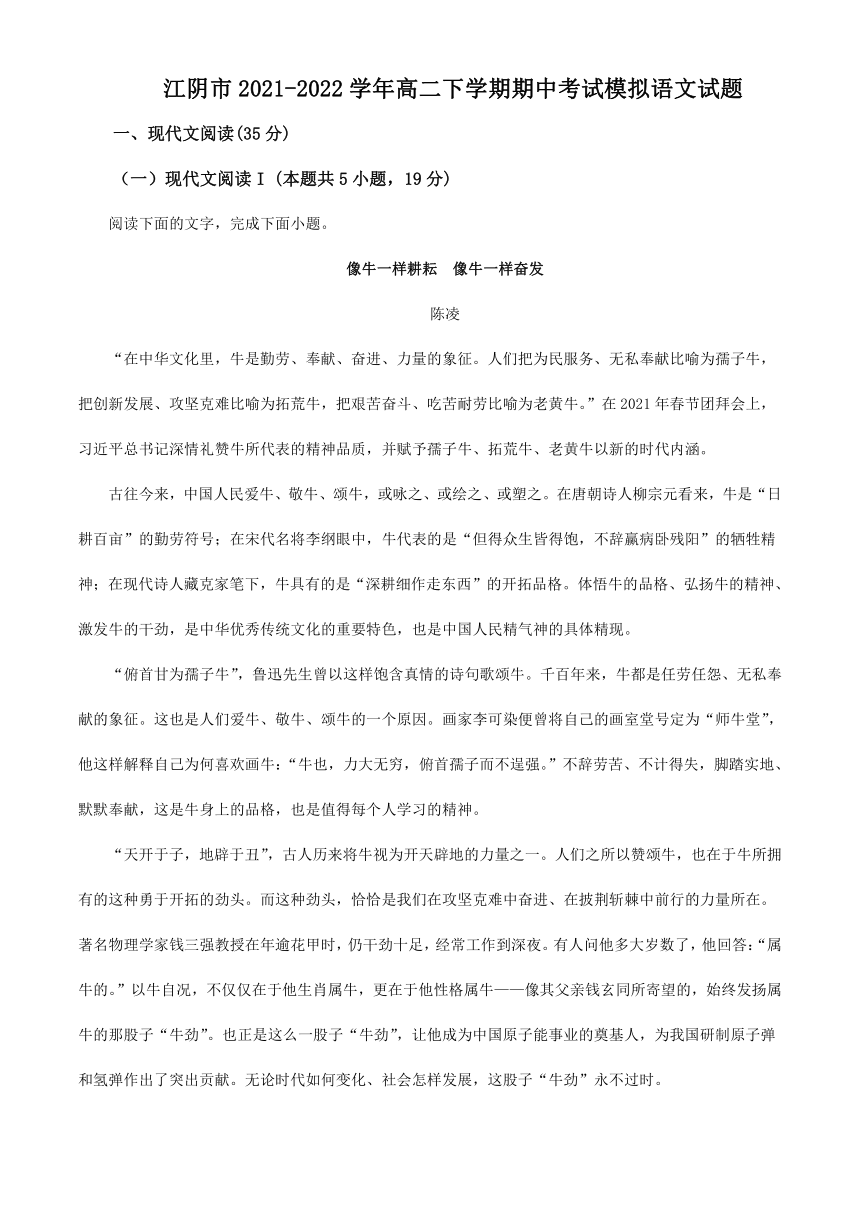 江阴市 2021-2022 学年高二下学期期中考试模拟语文试题

一、现代文阅读(35 分)

（一）现代文阅读 I（本题共 5 小题，19 分）

阅读下面的文字，完成下面小题。

像牛一样耕耘　像牛一样奋发

陈凌

“在中华文化里，牛是勤劳、奉献、奋进、力量的象征。人们把为民服务、无私奉献比喻为孺子牛，把创新发展、攻坚克难比喻为拓荒牛，把艰苦奋斗、吃苦耐劳比喻为老黄牛。”在 2021 年春节团拜会上，习近平总书记深情礼赞牛所代表的精神品质，并赋予孺子牛、拓荒牛、老黄牛以新的时代内涵。

古往今来，中国人民爱牛、敬牛、颂牛，或咏之、或绘之、或塑之。在唐朝诗人柳宗元看来，牛是“日耕百亩”的勤劳符号；在宋代名将李纲眼中，牛代表的是“但得众生皆得饱，不辞羸病卧残阳”的牺牲精神；在现代诗人臧克家笔下，牛具有的是“深耕细作走东西”的开拓品格。体悟牛的品格、弘扬牛的精神、激发牛的干劲，是中华优秀传统文化的重要特色，也是中国人民精气神的具体精现。

“俯首甘为孺子牛”，鲁迅先生曾以这样饱含真情的诗句歌颂牛。千百年来，牛都是任劳任怨、无私奉献的象征。这也是人们爱牛、敬牛、颂牛的一个原因。画家李可染便曾将自己的画室堂号定为“师牛堂”，他这样解释自己为何喜欢画牛：“牛也，力大无穷，俯首孺子而不逞强。”不辞劳苦、不计得失，脚踏实地、默默奉献，这是牛身上的品格，也是值得每个人学习的精神。

“天开于子，地辟于丑”，古人历来将牛视为开天辟地的力量之一。人们之所以赞颂牛，也在于牛所拥有的这种勇于开拓的劲头。而这种劲头，恰恰是我们在攻坚克难中奋进、在披荆斩棘中前行的力量所在。著名物理学家钱三强教授在年逾花甲时，仍干劲十足，经常工作到深夜。有人问他多大岁数了，他回答：“属牛的。”以牛自况，不仅仅在于他生肖属牛，更在于他性格属牛——像其父亲钱玄同所寄望的，始终发扬属牛的那股子“牛劲”。也正是这么一股子“牛劲”，让他成为中国原子能事业的奠基人，为我国研制原子弹和氢弹作出了突出贡献。无论时代如何变化、社会怎样发展，这股子“牛劲”永不过时。